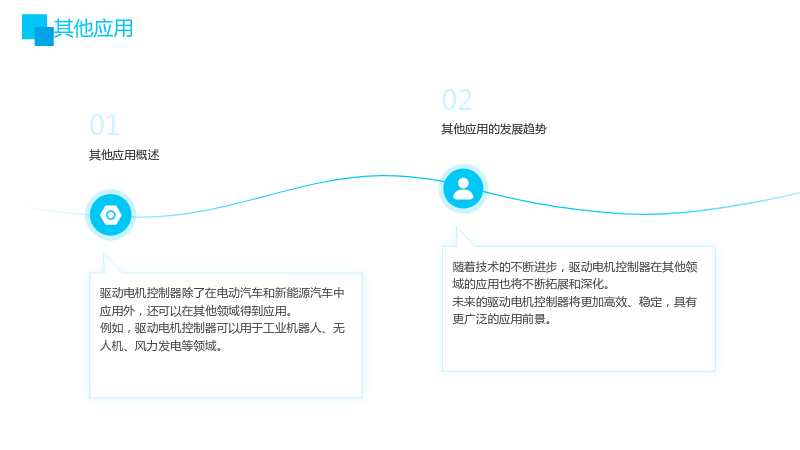 其他应用

01

其他应用概述

驱动电机控制器除了在电动汽车和新能源汽车中应用外，还可以在其他领域得到应用。
例如，驱动电机控制器可以用于工业机器人、无人机、风力发电等领域。

02

其他应用的发展趋势

随着技术的不断进步，驱动电机控制器在其他领域的应用也将不断拓展和深化。
未来的驱动电机控制器将更加高效、稳定，具有更广泛的应用前景。